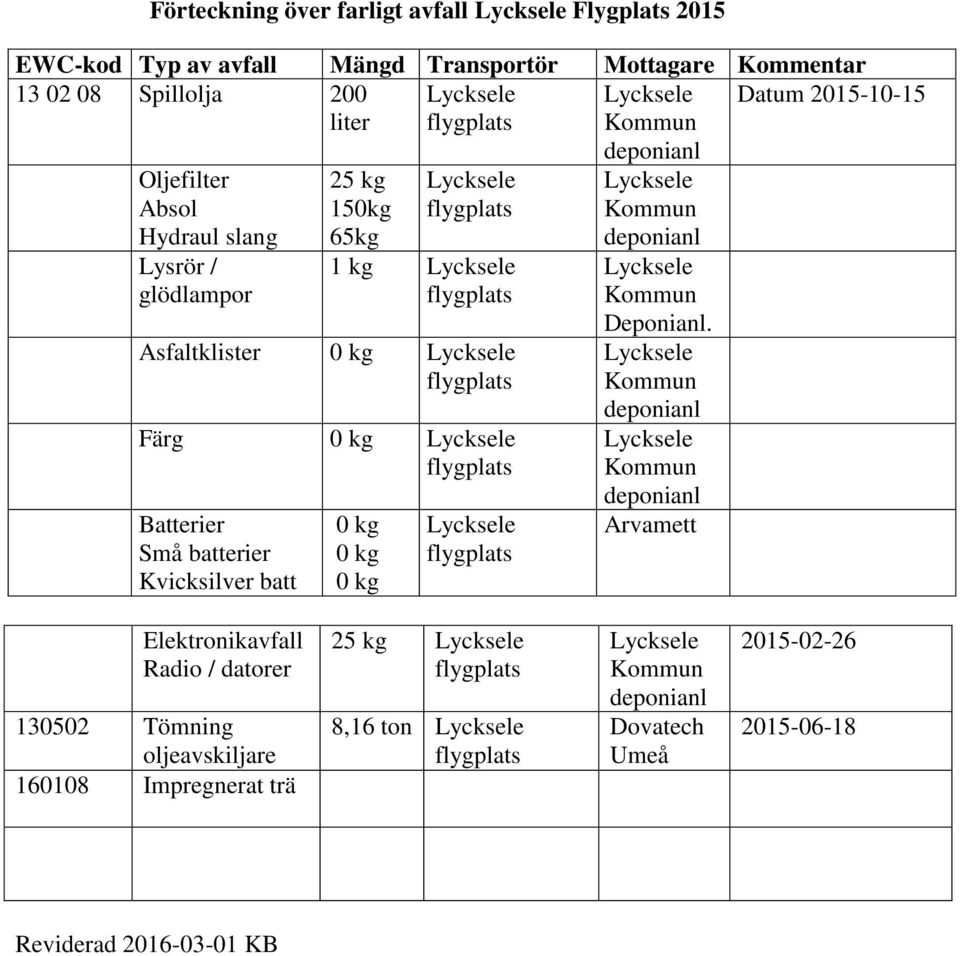 Förteckning över farligt avfall Lycksele Flygplats 2015

| EWC-kod | Typ av avfall | Mängd | Transportör | Mottagare | Kommentar |
|---|---|---|---|---|---|
| 13 02 08 | Spillolja | 200 liter | Lycksele flygplats | Lycksele Kommun deponianl | Datum 2015-10-15 |
| | Oljefilter Absol Hydraul slang | 25 kg 150kg 65kg | Lycksele flygplats | Lycksele Kommun deponianl | |
| | Lysrör / glödlampor | 1 kg | Lycksele flygplats | Lycksele Kommun Deponianl. | |
| | Asfaltklister | 0 kg | Lycksele flygplats | Lycksele Kommun deponianl | |
| | Färg | 0 kg | Lycksele flygplats | Lycksele Kommun deponianl | |
| | Batterier Små batterier Kvicksilver batt | 0 kg 0 kg 0 kg | Lycksele flygplats | Arvamett | |

| | | | | | |
|---|---|---|---|---|---|
| | Elektronikavfall Radio / datorer | 25 kg | Lycksele flygplats | Lycksele Kommun deponianl | 2015-02-26 |
| 130502 | Tömning oljeavskiljare | 8,16 ton | Lycksele flygplats | Dovatech Umeå | 2015-06-18 |
| 160108 | Impregnerat trä | | | | |
| | | | | | |

Reviderad 2016-03-01 KB